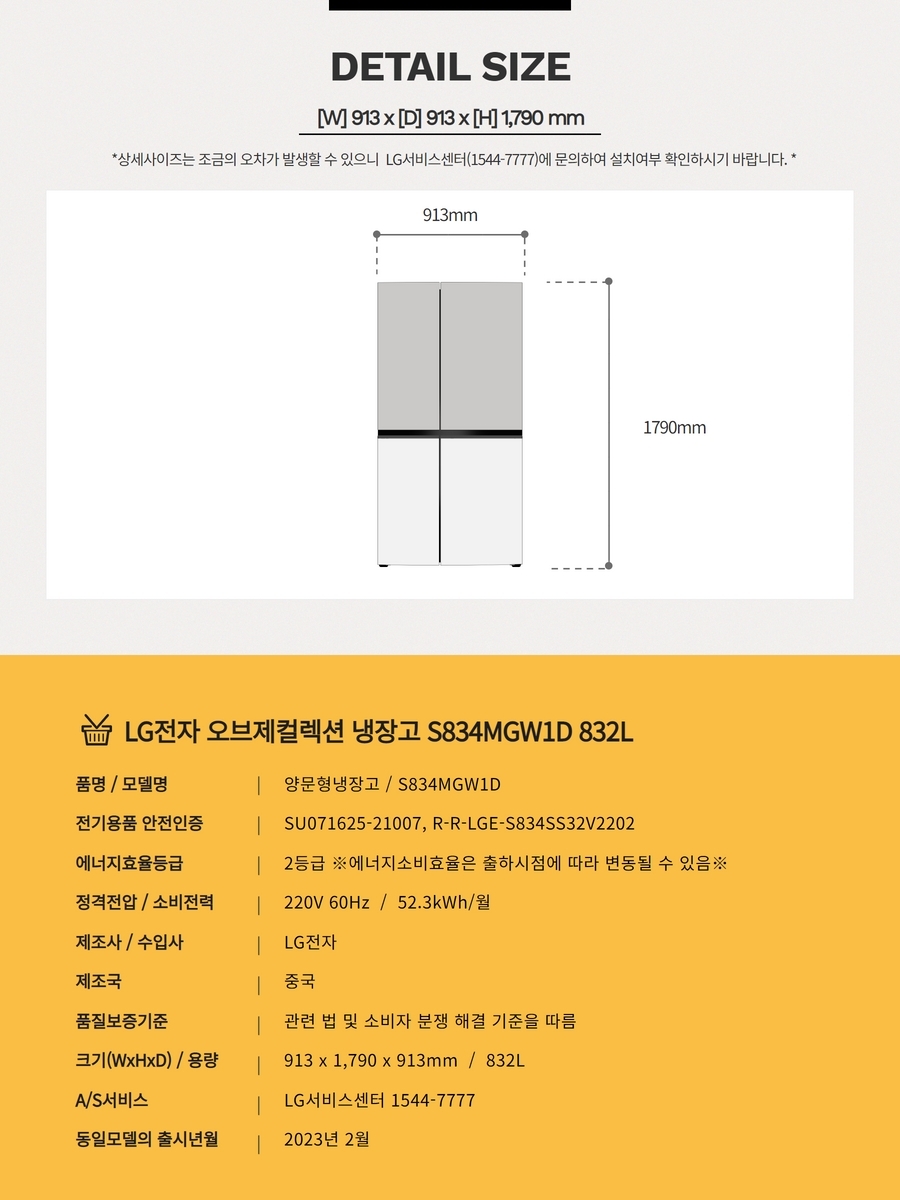 DETAIL SIZE

[W] 913 x [D] 913 x [H] 1,790 mm

*상세사이즈는 조금의 오차가 발생할 수 있으니 LG서비스센터(1544-7777)에 문의하여 설치여부 확인하시기 바랍니다. *

913mm

1790mm

LG전자 오브제컬렉션 냉장고 S834MGW1D 832L

품명 / 모델명 | 양문형냉장고 / S834MGW1D

전기용품 안전인증 | SU071625-21007, R-R-LGE-S834SS32V2202

에너지효율등급 | 2등급 ※에너지소비효율은 출하시점에 따라 변동될 수 있음※

정격전압 / 소비전력 | 220V 60Hz / 52.3kWh/월

제조사 / 수입사 | LG전자

제조국 | 중국

품질보증기준 | 관련 법 및 소비자 분쟁 해결 기준을 따름

크기(WxHxD) / 용량 | 913 x 1,790 x 913mm / 832L

A/S서비스 | LG서비스센터 1544-7777

동일모델의 출시년월 | 2023년 2월